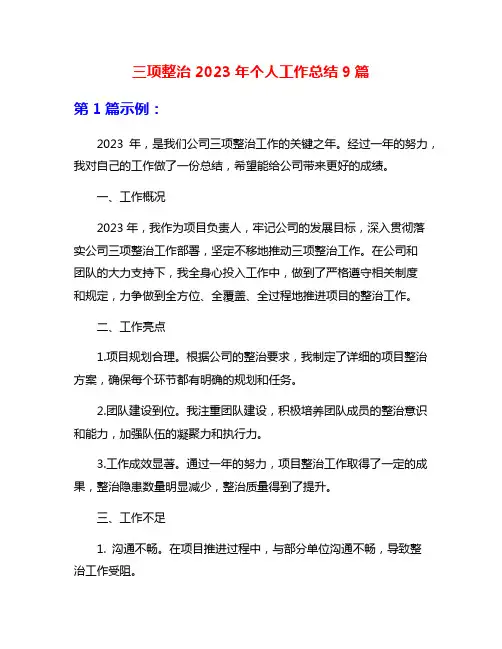 三项整治 2023 年个人工作总结 9 篇

第 1 篇示例：

2023 年，是我们公司三项整治工作的关键之年。经过一年的努力，我对自己的工作做了一份总结，希望能给公司带来更好的成绩。

一、工作概况

2023 年，我作为项目负责人，牢记公司的发展目标，深入贯彻落实公司三项整治工作部署，坚定不移地推动三项整治工作。在公司和团队的大力支持下，我全身心投入工作中，做到了严格遵守相关制度和规定，力争做到全方位、全覆盖、全过程地推进项目的整治工作。

二、工作亮点

1.项目规划合理。根据公司的整治要求，我制定了详细的项目整治方案，确保每个环节都有明确的规划和任务。

2.团队建设到位。我注重团队建设，积极培养团队成员的整治意识和能力，加强队伍的凝聚力和执行力。

3.工作成效显著。通过一年的努力，项目整治工作取得了一定的成果，整治隐患数量明显减少，整治质量得到了提升。

三、工作不足

1. 沟通不畅。在项目推进过程中，与部分单位沟通不畅，导致整治工作受阻。